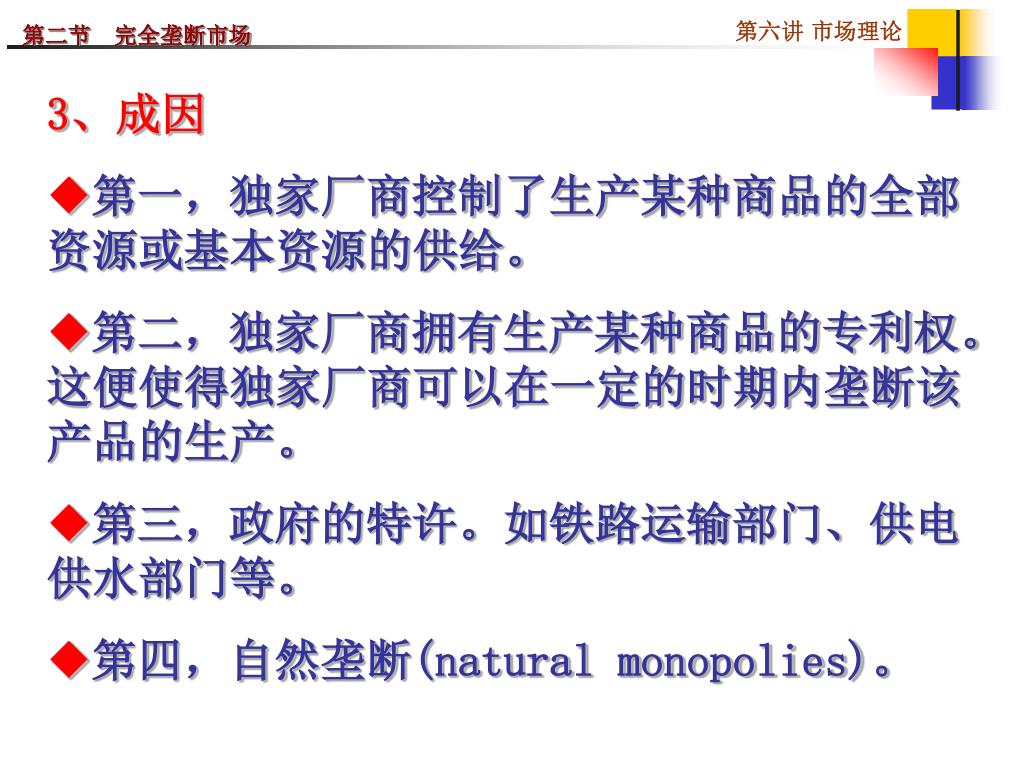 第二节 完全垄断市场

第六讲 市场理论

3、成因

◆第一，独家厂商控制了生产某种商品的全部资源或基本资源的供给。

◆第二，独家厂商拥有生产某种商品的专利权。这便使得独家厂商可以在一定的时期内垄断该产品的生产。

◆第三，政府的特许。如铁路运输部门、供电供水部门等。

◆第四，自然垄断(natural monopolies)。